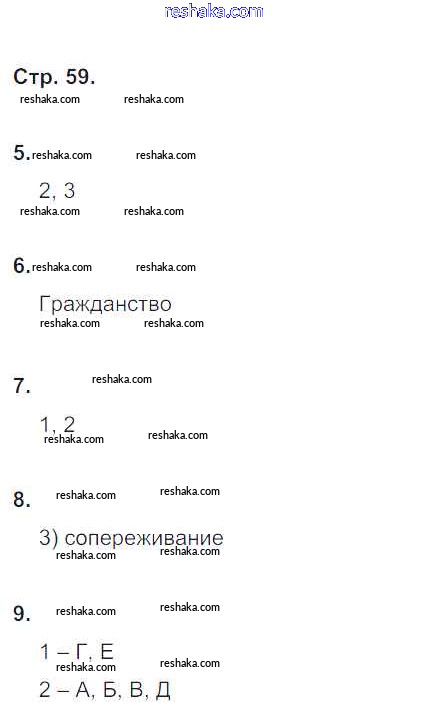 Стр. 59.

5.

2, 3

6.

Гражданство

7.

1, 2

8.

3) сопереживание

9.

1 – Г, Е
2 – А, Б, В, Д

reshaka.com